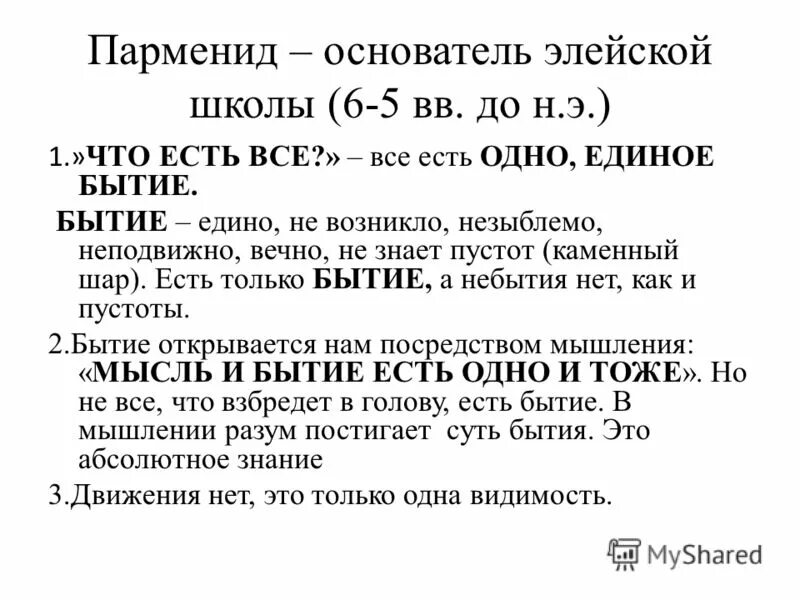 Парменид – основатель элейской школы (6-5 вв. до н.э.)

1.»ЧТО ЕСТЬ ВСЕ?» – все есть ОДНО, ЕДИНОЕ БЫТИЕ.

БЫТИЕ – едино, не возникло, незыблемо, неподвижно, вечно, не знает пустот (каменный шар). Есть только БЫТИЕ, а небытия нет, как и пустоты.

2.Бытие открывается нам посредством мышления: «МЫСЛЬ И БЫТИЕ ЕСТЬ ОДНО И ТОЖЕ». Но не все, что взбредет в голову, есть бытие. В мышлении разум постигает суть бытия. Это абсолютное знание

3.Движения нет, это только одна видимость.

MyShared